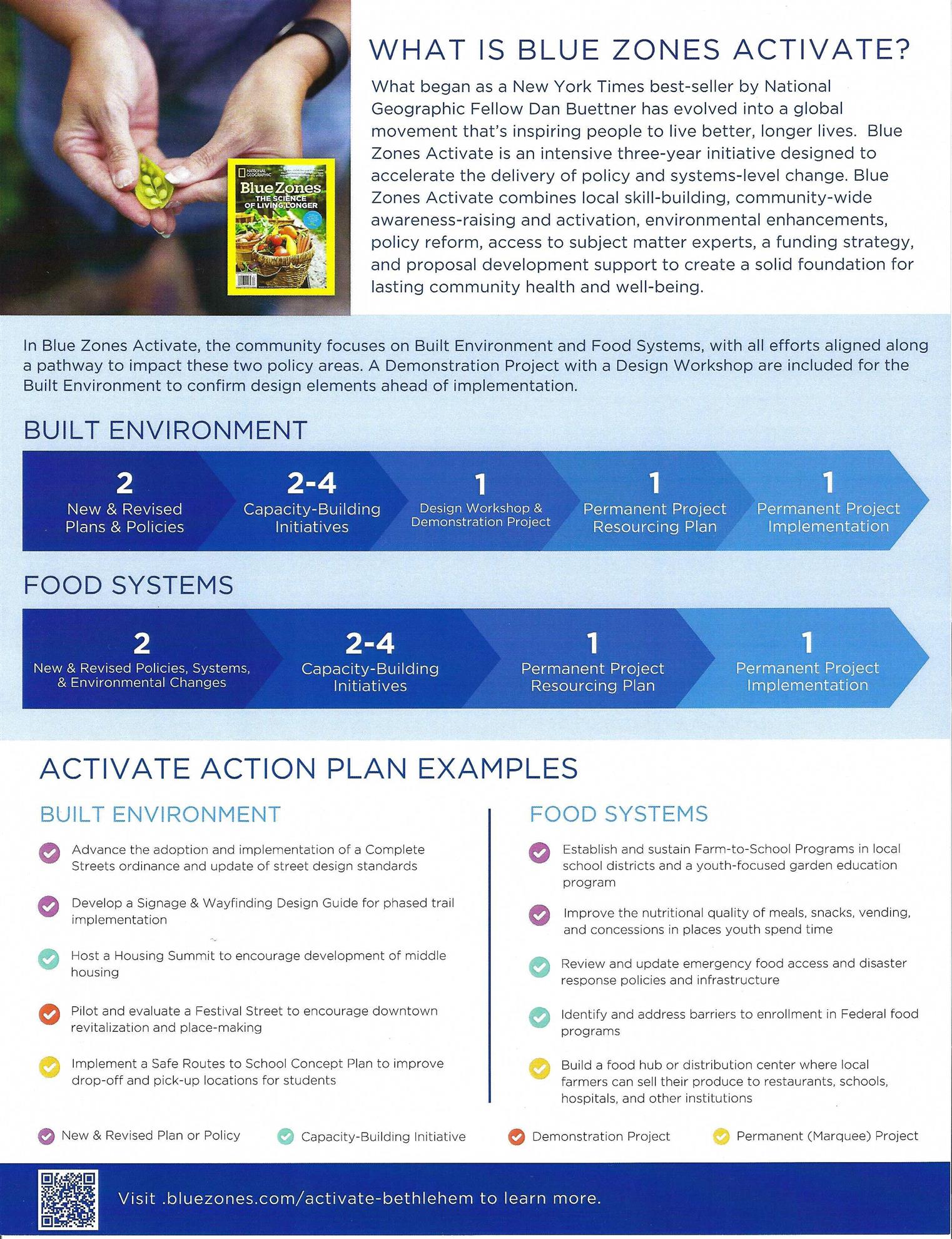 NATIONAL GEOGRAPHIC
Blue Zones
THE SCIENCE OF LIVING LONGER

WHAT IS BLUE ZONES ACTIVATE?

What began as a New York Times best-seller by National Geographic Fellow Dan Buettner has evolved into a global movement that's inspiring people to live better, longer lives. Blue Zones Activate is an intensive three-year initiative designed to accelerate the delivery of policy and systems-level change. Blue Zones Activate combines local skill-building, community-wide awareness-raising and activation, environmental enhancements, policy reform, access to subject matter experts, a funding strategy, and proposal development support to create a solid foundation for lasting community health and well-being.

In Blue Zones Activate, the community focuses on Built Environment and Food Systems, with all efforts aligned along a pathway to impact these two policy areas. A Demonstration Project with a Design Workshop are included for the Built Environment to confirm design elements ahead of implementation.

BUILT ENVIRONMENT

2
New & Revised Plans & Policies

2-4
Capacity-Building Initiatives

1
Design Workshop & Demonstration Project

1
Permanent Project Resourcing Plan

1
Permanent Project Implementation

FOOD SYSTEMS

2
New & Revised Policies, Systems, & Environmental Changes

2-4
Capacity-Building Initiatives

1
Permanent Project Resourcing Plan

1
Permanent Project Implementation

ACTIVATE ACTION PLAN EXAMPLES

BUILT ENVIRONMENT

Advance the adoption and implementation of a Complete Streets ordinance and update of street design standards

Develop a Signage & Wayfinding Design Guide for phased trail implementation

Host a Housing Summit to encourage development of middle housing

Pilot and evaluate a Festival Street to encourage downtown revitalization and place-making

Implement a Safe Routes to School Concept Plan to improve drop-off and pick-up locations for students

FOOD SYSTEMS

Establish and sustain Farm-to-School Programs in local school districts and a youth-focused garden education program

Improve the nutritional quality of meals, snacks, vending, and concessions in places youth spend time

Review and update emergency food access and disaster response policies and infrastructure

Identify and address barriers to enrollment in Federal food programs

Build a food hub or distribution center where local farmers can sell their produce to restaurants, schools, hospitals, and other institutions

New & Revised Plan or Policy
Capacity-Building Initiative
Demonstration Project
Permanent (Marquee) Project

Visit .bluezones.com/activate-bethlehem to learn more.